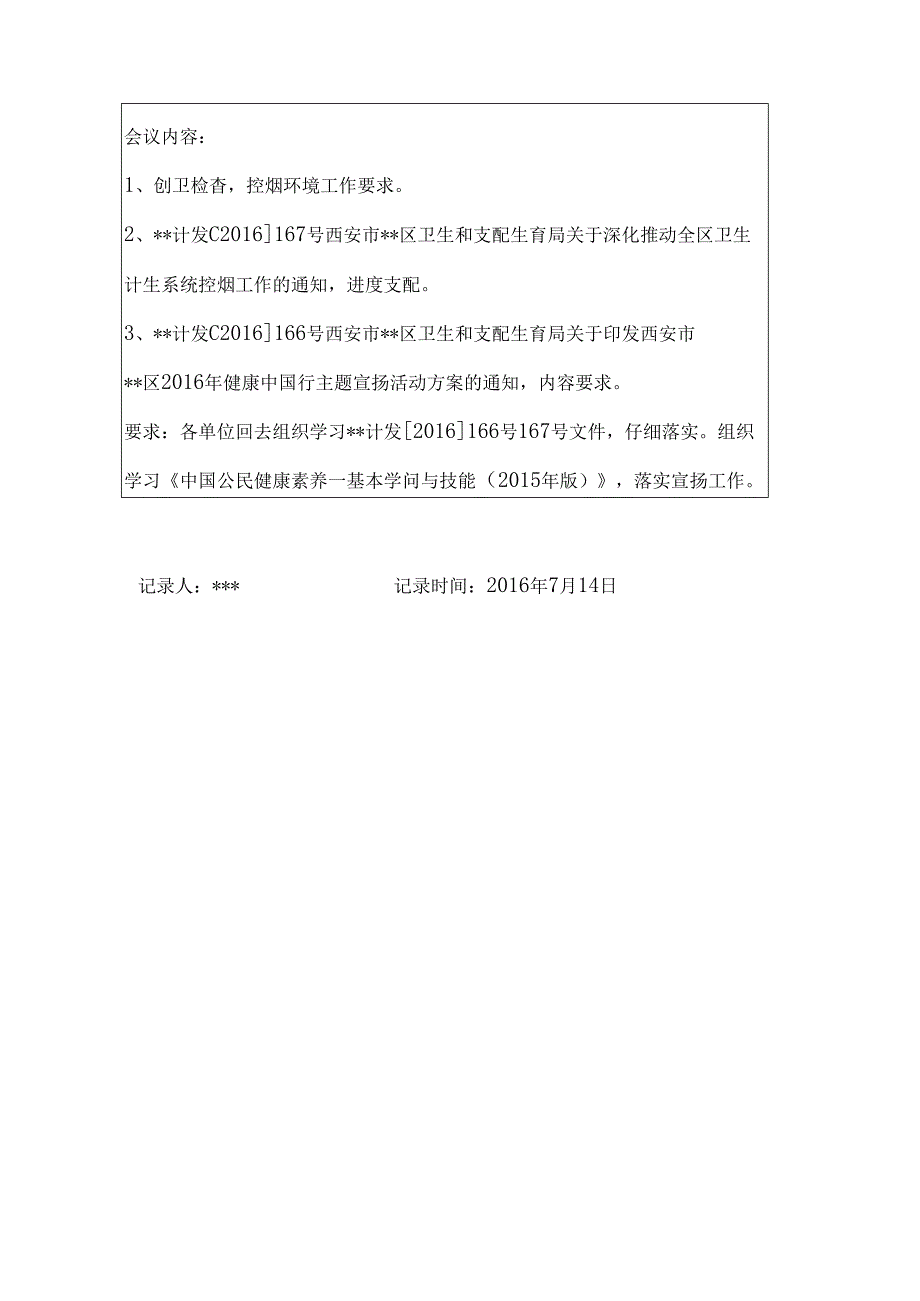 会议内容：

1、创卫检杳，控烟环境工作要求。

2、**计发C2016]167号西安市**区卫生和支配生育局关于深化推动全区卫生计生系统控烟工作的通知，进度支配。

3、**计发C2016]166号西安市**区卫生和支配生育局关于印发西安市**区2016年健康中国行主题宣扬活动方案的通知，内容要求。

要求：各单位回去组织学习**计发[2016]166号167号文件，仔细落实。组织学习《中国公民健康素养一基本学问与技能（2015年版）》，落实宣扬工作。

记录人：***

记录时间：2016年7月14日